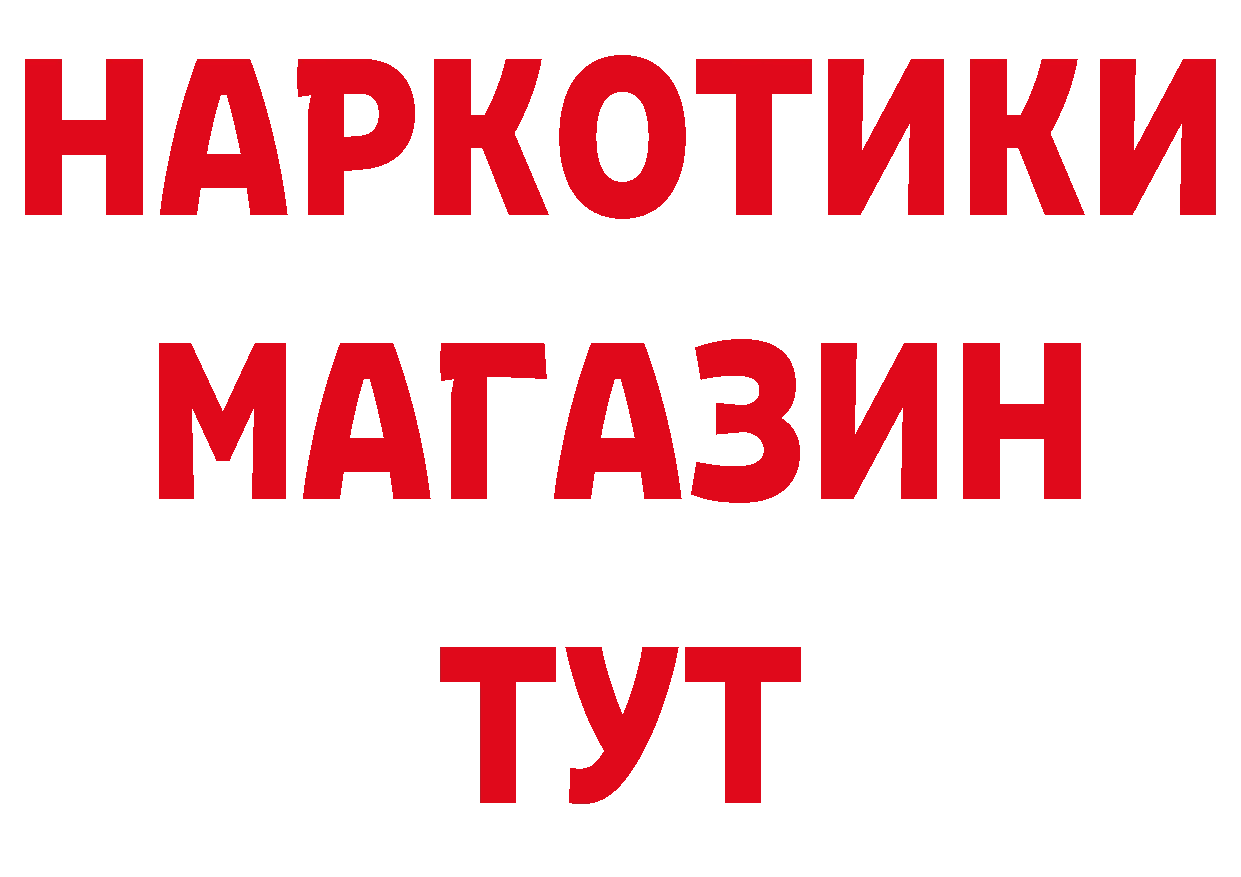 НАРКОТИКИ
МАГАЗИН
ТУТ